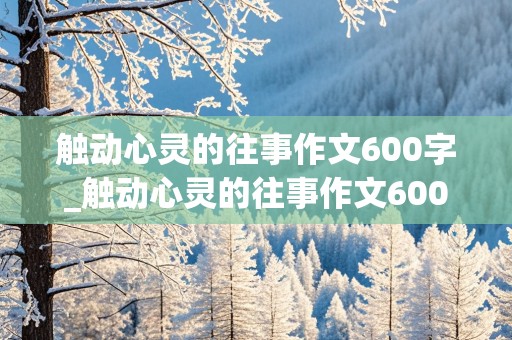 触动心灵的往事作文600字_触动心灵的往事作文600